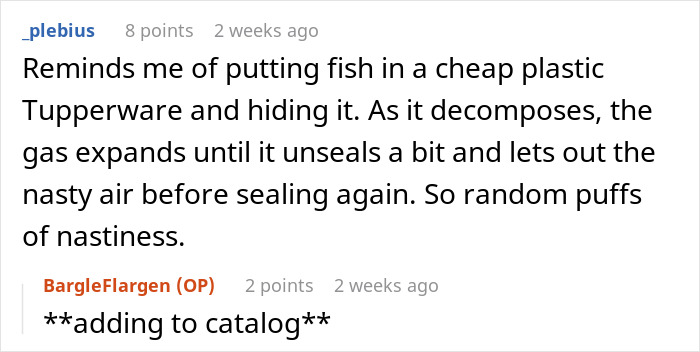 _plebius 8 points 2 weeks ago

Reminds me of putting fish in a cheap plastic Tupperware and hiding it. As it decomposes, the gas expands until it unseals a bit and lets out the nasty air before sealing again. So random puffs of nastiness.

BargleFlargen (OP) 2 points 2 weeks ago

**adding to catalog**